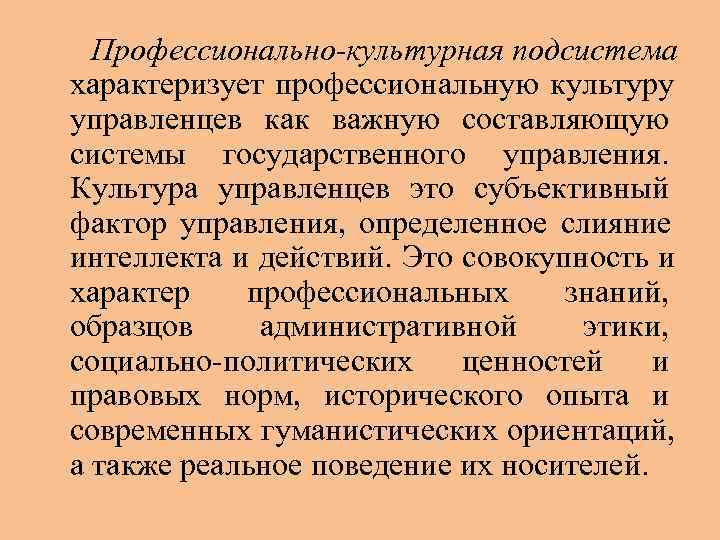 Профессионально-культурная подсистема характеризует профессиональную культуру управленцев как важную составляющую системы государственного управления. Культура управленцев это субъективный фактор управления, определенное слияние интеллекта и действий. Это совокупность и характер профессиональных знаний, образцов административной этики, социально-политических ценностей и правовых норм, исторического опыта и современных гуманистических ориентаций, а также реальное поведение их носителей.